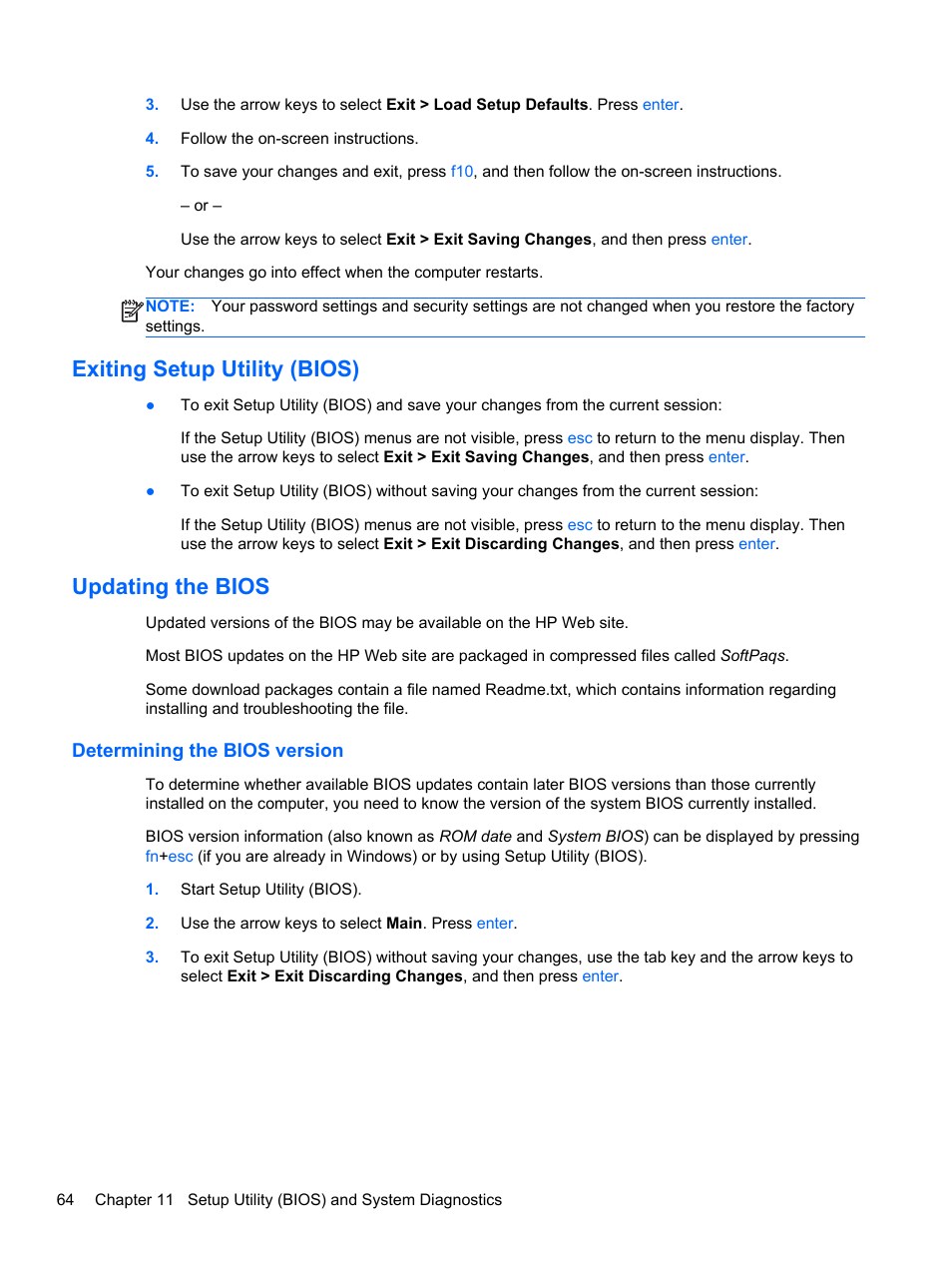 3. Use the arrow keys to select Exit > Load Setup Defaults. Press enter.

4. Follow the on-screen instructions.

5. To save your changes and exit, press f10, and then follow the on-screen instructions.

– or –

Use the arrow keys to select Exit > Exit Saving Changes, and then press enter.

Your changes go into effect when the computer restarts.

NOTE: Your password settings and security settings are not changed when you restore the factory settings.

Exiting Setup Utility (BIOS)

● To exit Setup Utility (BIOS) and save your changes from the current session:

If the Setup Utility (BIOS) menus are not visible, press esc to return to the menu display. Then use the arrow keys to select Exit > Exit Saving Changes, and then press enter.

● To exit Setup Utility (BIOS) without saving your changes from the current session:

If the Setup Utility (BIOS) menus are not visible, press esc to return to the menu display. Then use the arrow keys to select Exit > Exit Discarding Changes, and then press enter.

Updating the BIOS

Updated versions of the BIOS may be available on the HP Web site.

Most BIOS updates on the HP Web site are packaged in compressed files called SoftPaqs.

Some download packages contain a file named Readme.txt, which contains information regarding installing and troubleshooting the file.

Determining the BIOS version

To determine whether available BIOS updates contain later BIOS versions than those currently installed on the computer, you need to know the version of the system BIOS currently installed.

BIOS version information (also known as ROM date and System BIOS) can be displayed by pressing fn+esc (if you are already in Windows) or by using Setup Utility (BIOS).

1. Start Setup Utility (BIOS).

2. Use the arrow keys to select Main. Press enter.

3. To exit Setup Utility (BIOS) without saving your changes, use the tab key and the arrow keys to select Exit > Exit Discarding Changes, and then press enter.

64 Chapter 11 Setup Utility (BIOS) and System Diagnostics